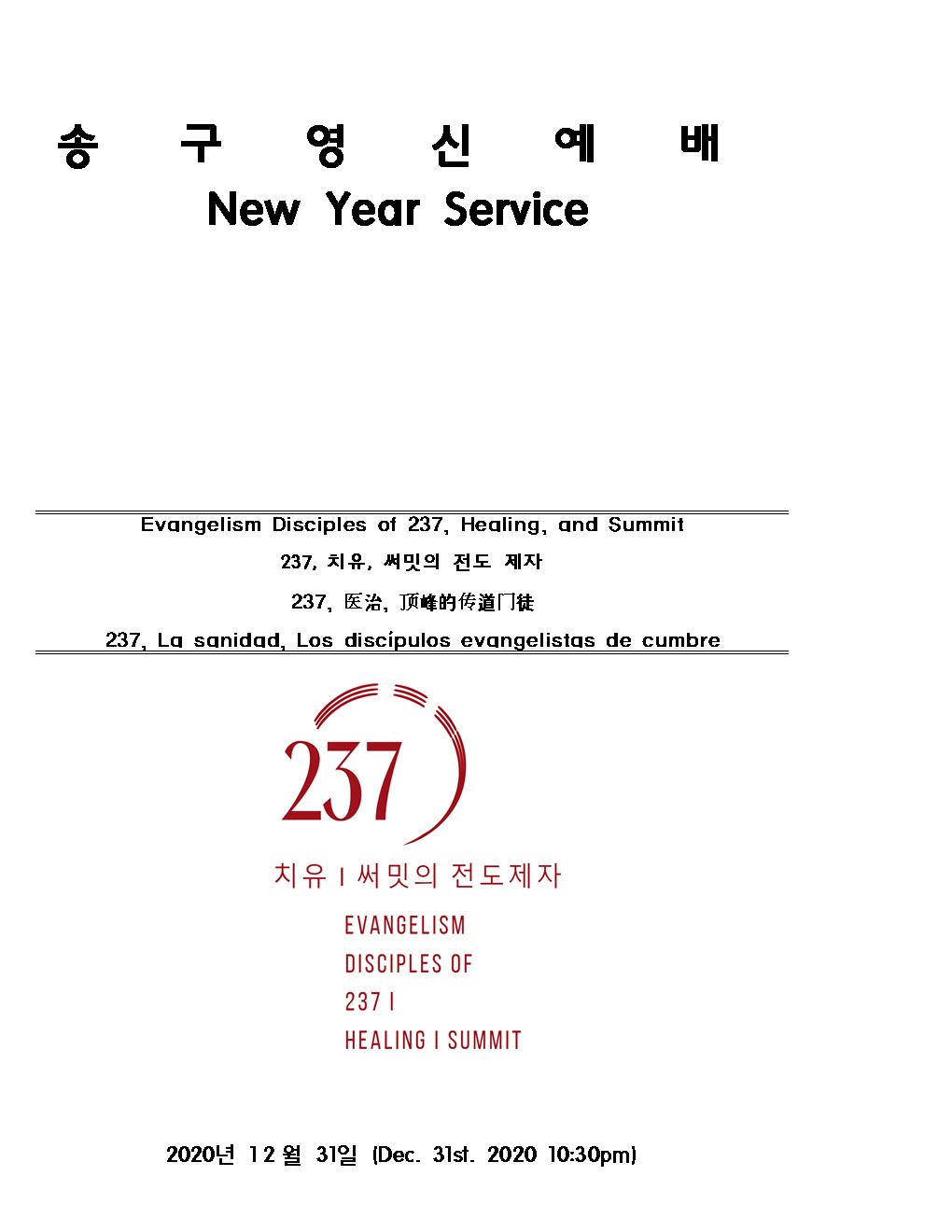 송 구 영 신 예 배

New Year Service

Evangelism Disciples of 237, Healing, and Summit

237, 치유, 써밋의 전도 제자

237, 医治, 顶峰的传道门徒

237, La sanidad, Los discípulos evangelistas de cumbre

237

치유 I 써밋의 전도제자

EVANGELISM
DISCIPLES OF
237 I
HEALING I SUMMIT

2020년 12 월 31일 (Dec. 31st. 2020 10:30pm)